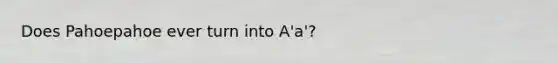 Does Pahoepahoe ever turn into A'a'?